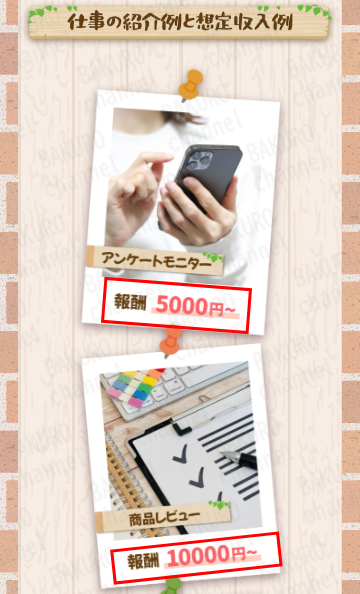 仕事の紹介例と想定収入例

アンケートモニター

報酬 5000円~

商品レビュー

報酬 10000円~

BAKURO channel